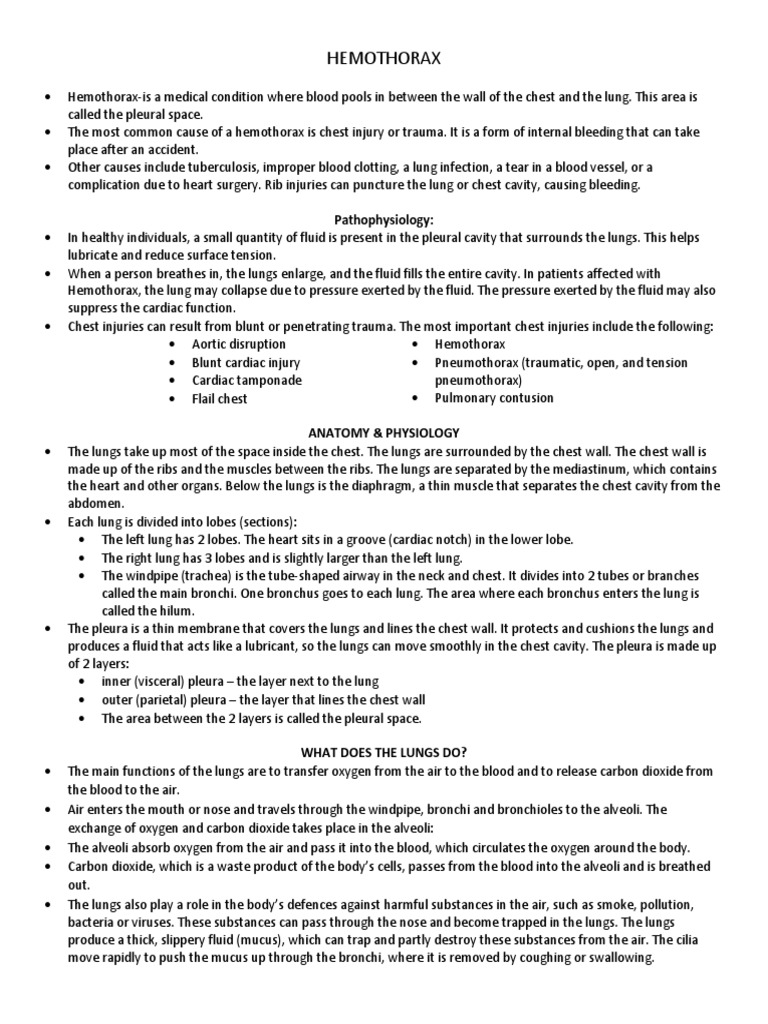 HEMOTHORAX

• Hemothorax-is a medical condition where blood pools in between the wall of the chest and the lung. This area is called the pleural space.
• The most common cause of a hemothorax is chest injury or trauma. It is a form of internal bleeding that can take place after an accident.
• Other causes include tuberculosis, improper blood clotting, a lung infection, a tear in a blood vessel, or a complication due to heart surgery. Rib injuries can puncture the lung or chest cavity, causing bleeding.

Pathophysiology:

• In healthy individuals, a small quantity of fluid is present in the pleural cavity that surrounds the lungs. This helps lubricate and reduce surface tension.
• When a person breathes in, the lungs enlarge, and the fluid fills the entire cavity. In patients affected with Hemothorax, the lung may collapse due to pressure exerted by the fluid. The pressure exerted by the fluid may also suppress the cardiac function.
• Chest injuries can result from blunt or penetrating trauma. The most important chest injuries include the following:
• Aortic disruption
• Blunt cardiac injury
• Cardiac tamponade
• Flail chest
• Hemothorax
• Pneumothorax (traumatic, open, and tension pneumothorax)
• Pulmonary contusion

ANATOMY & PHYSIOLOGY

• The lungs take up most of the space inside the chest. The lungs are surrounded by the chest wall. The chest wall is made up of the ribs and the muscles between the ribs. The lungs are separated by the mediastinum, which contains the heart and other organs. Below the lungs is the diaphragm, a thin muscle that separates the chest cavity from the abdomen.
• Each lung is divided into lobes (sections):
• The left lung has 2 lobes. The heart sits in a groove (cardiac notch) in the lower lobe.
• The right lung has 3 lobes and is slightly larger than the left lung.
• The windpipe (trachea) is the tube-shaped airway in the neck and chest. It divides into 2 tubes or branches called the main bronchi. One bronchus goes to each lung. The area where each bronchus enters the lung is called the hilum.
• The pleura is a thin membrane that covers the lungs and lines the chest wall. It protects and cushions the lungs and produces a fluid that acts like a lubricant, so the lungs can move smoothly in the chest cavity. The pleura is made up of 2 layers:
• inner (visceral) pleura – the layer next to the lung
• outer (parietal) pleura – the layer that lines the chest wall
• The area between the 2 layers is called the pleural space.

WHAT DOES THE LUNGS DO?

• The main functions of the lungs are to transfer oxygen from the air to the blood and to release carbon dioxide from the blood to the air.
• Air enters the mouth or nose and travels through the windpipe, bronchi and bronchioles to the alveoli. The exchange of oxygen and carbon dioxide takes place in the alveoli:
• The alveoli absorb oxygen from the air and pass it into the blood, which circulates the oxygen around the body.
• Carbon dioxide, which is a waste product of the body's cells, passes from the blood into the alveoli and is breathed out.
• The lungs also play a role in the body's defences against harmful substances in the air, such as smoke, pollution, bacteria or viruses. These substances can pass through the nose and become trapped in the lungs. The lungs produce a thick, slippery fluid (mucus), which can trap and partly destroy these substances from the air. The cilia move rapidly to push the mucus up through the bronchi, where it is removed by coughing or swallowing.